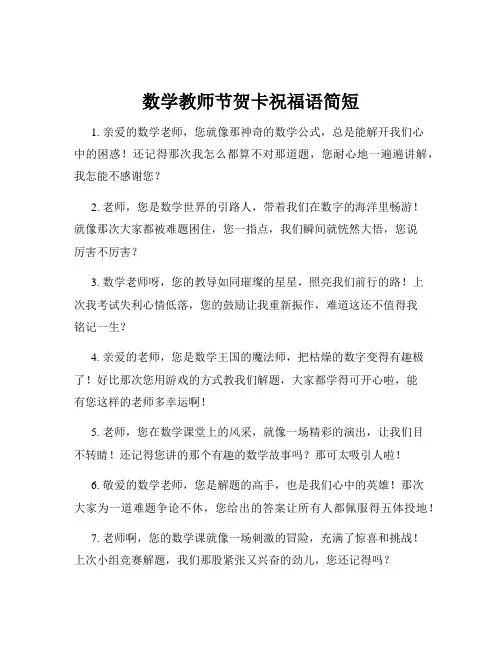 数学教师节贺卡祝福语简短

1. 亲爱的数学老师，您就像那神奇的数学公式，总是能解开我们心中的困惑！还记得那次我怎么都算不对那道题，您耐心地一遍遍讲解，我怎能不感谢您？

2. 老师，您是数学世界的引路人，带着我们在数字的海洋里畅游！就像那次大家都被难题困住，您一指点，我们瞬间就恍然大悟，您说厉害不厉害？

3. 数学老师呀，您的教导如同璀璨的星星，照亮我们前行的路！上次我考试失利心情低落，您的鼓励让我重新振作，难道这还不值得我铭记一生？

4. 亲爱的老师，您是数学王国的魔法师，把枯燥的数字变得有趣极了！好比那次您用游戏的方式教我们解题，大家都学得可开心啦，能有您这样的老师多幸运啊！

5. 老师，您在数学课堂上的风采，就像一场精彩的演出，让我们目不转睛！还记得您讲的那个有趣的数学故事吗？那可太吸引人啦！

6. 敬爱的数学老师，您是解题的高手，也是我们心中的英雄！那次大家为一道难题争论不休，您给出的答案让所有人都佩服得五体投地！

7. 老师啊，您的数学课就像一场刺激的冒险，充满了惊喜和挑战！上次小组竞赛解题，我们那股紧张又兴奋的劲儿，您还记得吗？